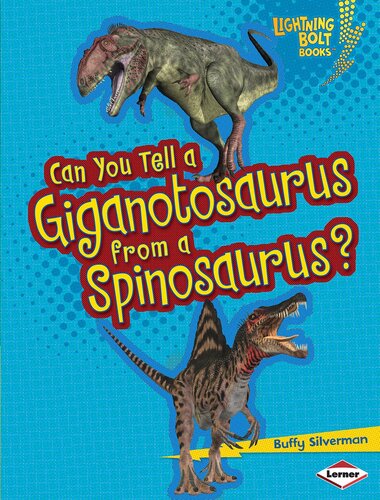 LIGHTNING BOLT BOOKS™

Can You Tell a Giganotosaurus from a Spinosaurus?

Buffy Silverman

Lerner